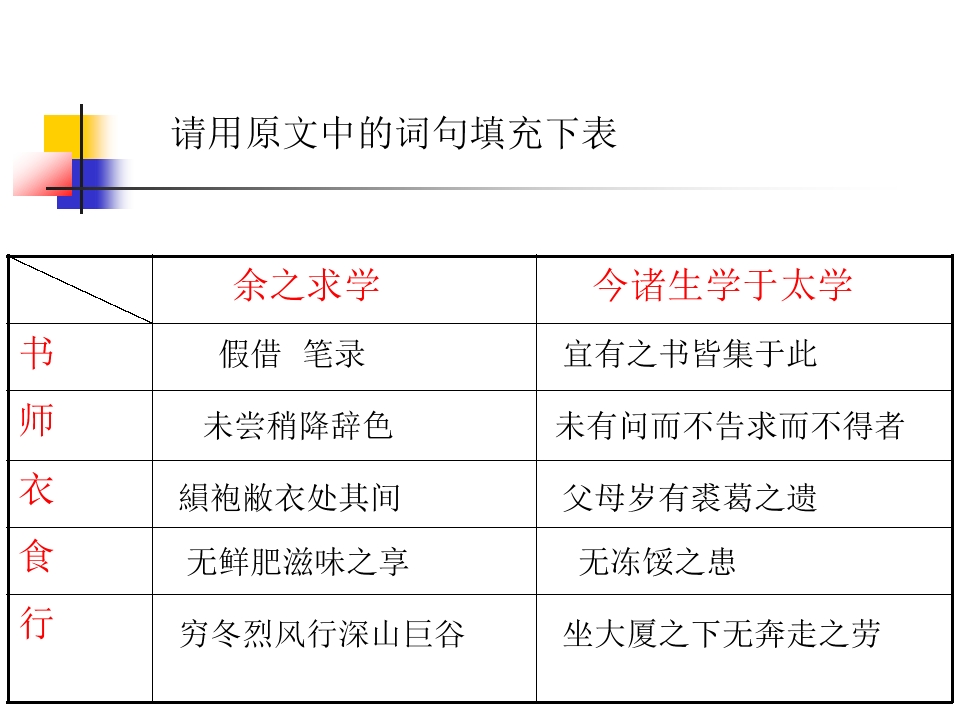 请用原文中的词句填充下表

|  | 余之求学 | 今诸生学于太学 |
|---|---|---|
| 书 | 假借 笔录 | 宜有之书皆集于此 |
| 师 | 未尝稍降辞色 | 未有问而不告求而不得者 |
| 衣 | 緼袍敝衣处其间 | 父母岁有裘葛之遗 |
| 食 | 无鲜肥滋味之享 | 无冻馁之患 |
| 行 | 穷冬烈风行深山巨谷 | 坐大厦之下无奔走之劳 |